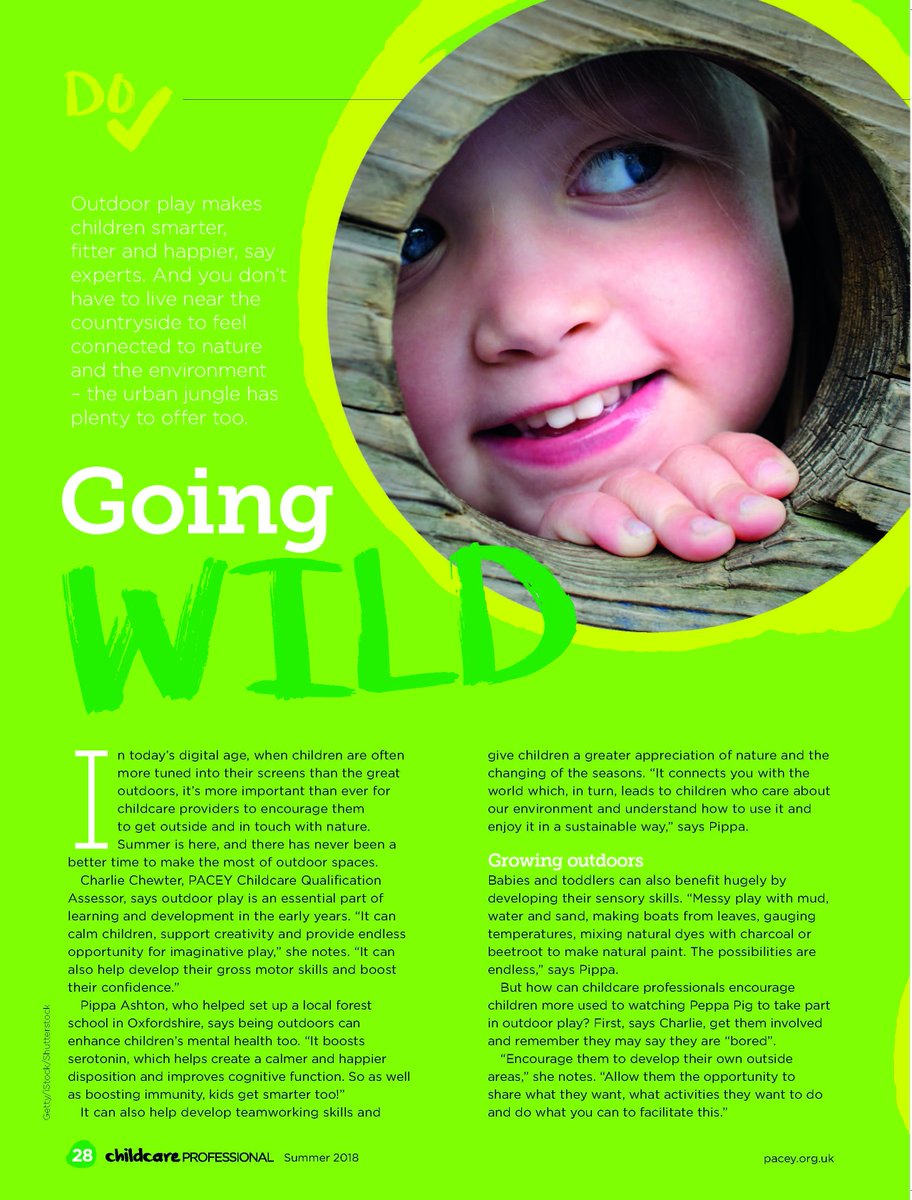 DO

Outdoor play makes children smarter, fitter and happier, say experts. And you don't have to live near the countryside to feel connected to nature and the environment – the urban jungle has plenty to offer too.

Going WILD

In today's digital age, when children are often more tuned into their screens than the great outdoors, it's more important than ever for childcare providers to encourage them to get outside and in touch with nature. Summer is here, and there has never been a better time to make the most of outdoor spaces.

Charlie Chewter, PACEY Childcare Qualification Assessor, says outdoor play is an essential part of learning and development in the early years. "It can calm children, support creativity and provide endless opportunity for imaginative play," she notes. "It can also help develop their gross motor skills and boost their confidence."

Pippa Ashton, who helped set up a local forest school in Oxfordshire, says being outdoors can enhance children's mental health too. "It boosts serotonin, which helps create a calmer and happier disposition and improves cognitive function. So as well as boosting immunity, kids get smarter too!"

It can also help develop teamworking skills and give children a greater appreciation of nature and the changing of the seasons. "It connects you with the world which, in turn, leads to children who care about our environment and understand how to use it and enjoy it in a sustainable way," says Pippa.

Growing outdoors
Babies and toddlers can also benefit hugely by developing their sensory skills. "Messy play with mud, water and sand, making boats from leaves, gauging temperatures, mixing natural dyes with charcoal or beetroot to make natural paint. The possibilities are endless," says Pippa.

But how can childcare professionals encourage children more used to watching Peppa Pig to take part in outdoor play? First, says Charlie, get them involved and remember they may say they are "bored".

"Encourage them to develop their own outside areas," she notes. "Allow them the opportunity to share what they want, what activities they want to do and do what you can to facilitate this."

Getty/iStock/Shutterstock

28 childcare PROFESSIONAL Summer 2018

pacey.org.uk